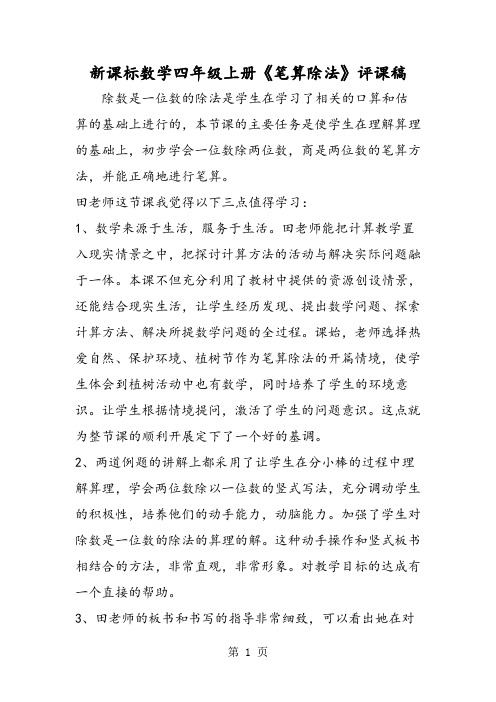 新课标数学四年级上册《笔算除法》评课稿

除数是一位数的除法是学生在学习了相关的口算和估算的基础上进行的，本节课的主要任务是使学生在理解算理的基础上，初步学会一位数除两位数，商是两位数的笔算方法，并能正确地进行笔算。

田老师这节课我觉得以下三点值得学习：

1、数学来源于生活，服务于生活。田老师能把计算教学置入现实情景之中，把探讨计算方法的活动与解决实际问题融于一体。本课不但充分利用了教材中提供的资源创设情景，还能结合现实生活，让学生经历发现、提出数学问题、探索计算方法、解决所提数学问题的全过程。课始，老师选择热爱自然、保护环境、植树节作为笔算除法的开篇情境，使学生体会到植树活动中也有数学，同时培养了学生的环境意识。让学生根据情境提问，激活了学生的问题意识。这点就为整节课的顺利开展定下了一个好的基调。

2、两道例题的讲解上都采用了让学生在分小棒的过程中理解算理，学会两位数除以一位数的竖式写法，充分调动学生的积极性，培养他们的动手能力，动脑能力。加强了学生对除数是一位数的除法的算理的解。这种动手操作和竖式板书相结合的方法，非常直观，非常形象。对教学目标的达成有一个直接的帮助。

3、田老师的板书和书写的指导非常细致，可以看出她在对

第 1 页